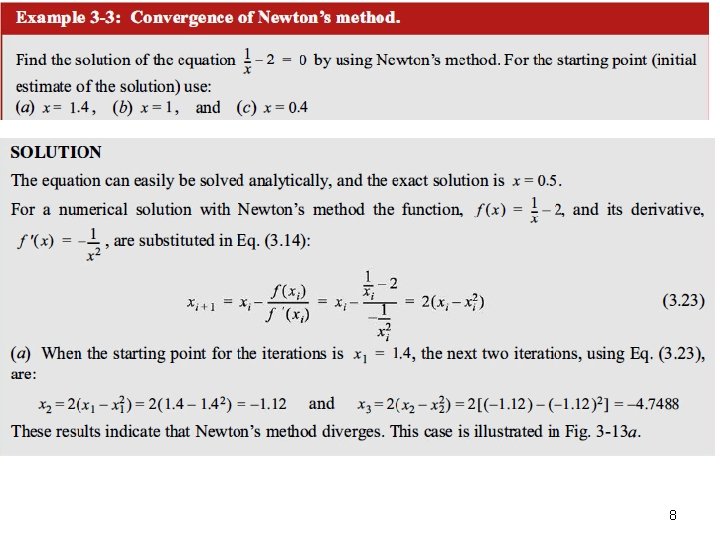 Example 3-3: Convergence of Newton's method.

Find the solution of the equation $\frac{1}{x} - 2 = 0$ by using Newton's method. For the starting point (initial estimate of the solution) use:
(a) $x = 1.4$, (b) $x = 1$, and (c) $x = 0.4$

SOLUTION

The equation can easily be solved analytically, and the exact solution is $x = 0.5$.

For a numerical solution with Newton's method the function, $f(x) = \frac{1}{x} - 2$, and its derivative, $f'(x) = -\frac{1}{x^2}$, are substituted in Eq. (3.14):

$x_{i+1} = x_i - \frac{f(x_i)}{f'(x_i)} = x_i - \frac{\frac{1}{x_i} - 2}{-\frac{1}{x_i^2}} = 2(x_i - x_i^2)$ (3.23)

(a) When the starting point for the iterations is $x_1 = 1.4$, the next two iterations, using Eq. (3.23), are:

$x_2 = 2(x_1 - x_1^2) = 2(1.4 - 1.4^2) = -1.12$ and $x_3 = 2(x_2 - x_2^2) = 2[(-1.12) - (-1.12)^2] = -4.7488$

These results indicate that Newton's method diverges. This case is illustrated in Fig. 3-13a.

8